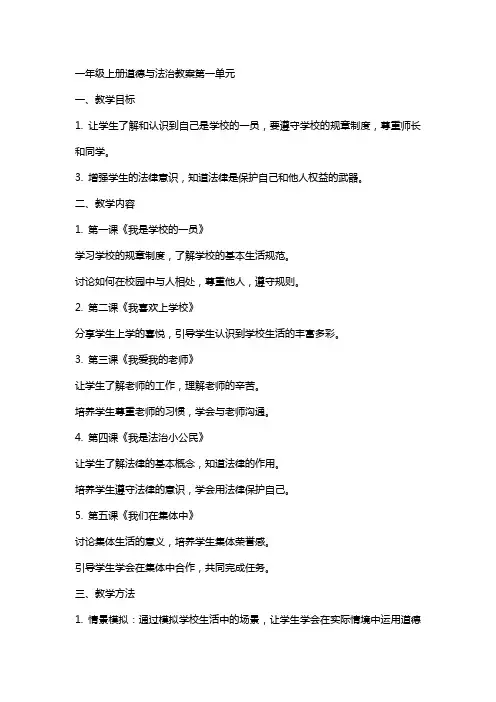 一年级上册道德与法治教案第一单元

一、教学目标

1. 让学生了解和认识到自己是学校的一员，要遵守学校的规章制度，尊重师长和同学。

3. 增强学生的法律意识，知道法律是保护自己和他人权益的武器。

二、教学内容

1. 第一课《我是学校的一员》

学习学校的规章制度，了解学校的基本生活规范。

讨论如何在校园中与人相处，尊重他人，遵守规则。

2. 第二课《我喜欢上学校》

分享学生上学的喜悦，引导学生认识到学校生活的丰富多彩。

3. 第三课《我爱我的老师》

让学生了解老师的工作，理解老师的辛苦。

培养学生尊重老师的习惯，学会与老师沟通。

4. 第四课《我是法治小公民》

让学生了解法律的基本概念，知道法律的作用。

培养学生遵守法律的意识，学会用法律保护自己。

5. 第五课《我们在集体中》

讨论集体生活的意义，培养学生集体荣誉感。

引导学生学会在集体中合作，共同完成任务。

三、教学方法

1. 情景模拟：通过模拟学校生活中的场景，让学生学会在实际情境中运用道德